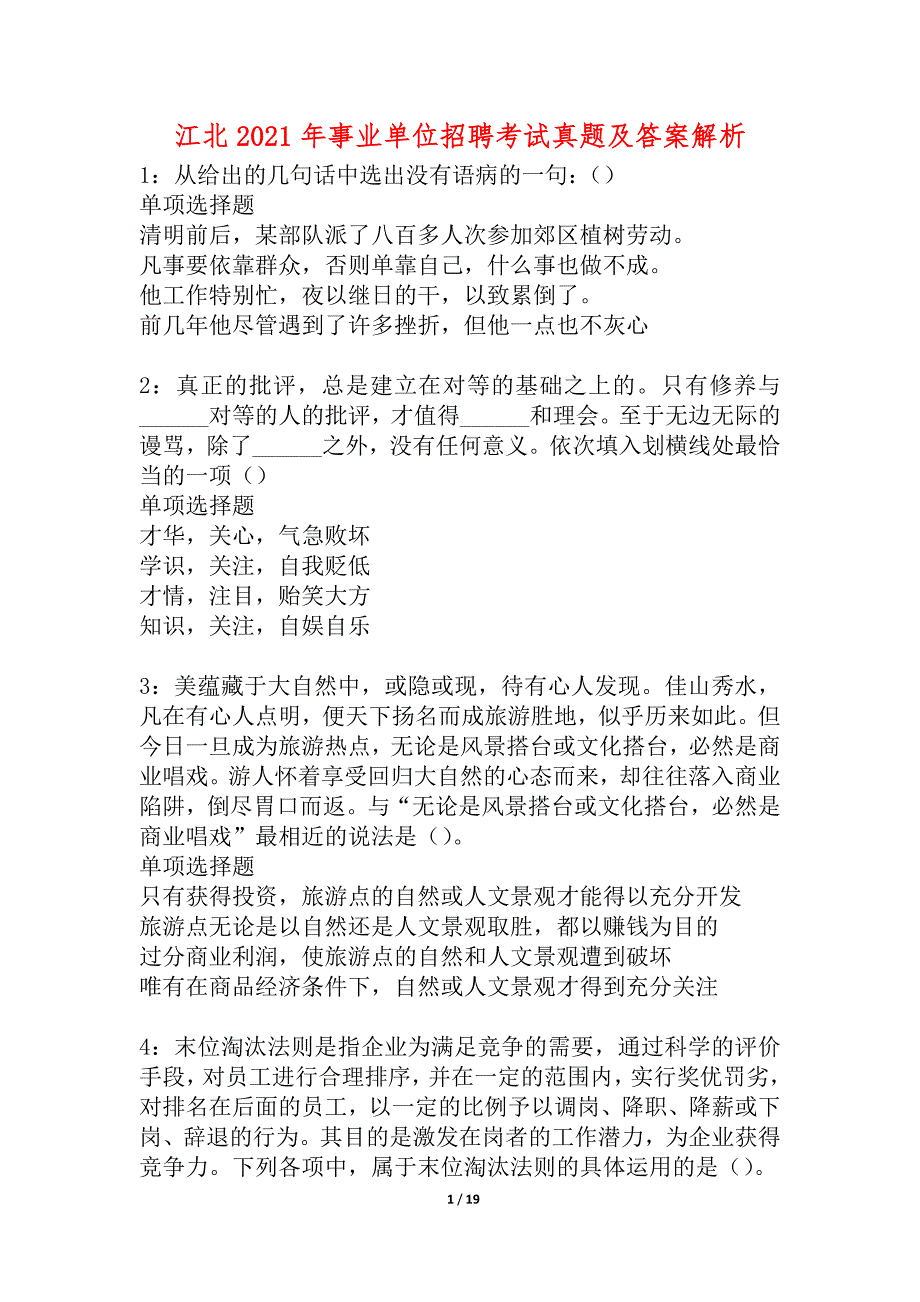 江北2021年事业单位招聘考试真题及答案解析

1：从给出的几句话中选出没有语病的一句：()
单项选择题
清明前后，某部队派了八百多人次参加郊区植树劳动。
凡事要依靠群众，否则单靠自己，什么事也做不成。
他工作特别忙，夜以继日的干，以致累倒了。
前几年他尽管遇到了许多挫折，但他一点也不灰心

2：真正的批评，总是建立在对等的基础之上的。只有修养与______对等的人的批评，才值得______和理会。至于无边无际的谩骂，除了______之外，没有任何意义。依次填入划横线处最恰当的一项()
单项选择题
才华，关心，气急败坏
学识，关注，自我贬低
才情，注目，贻笑大方
知识，关注，自娱自乐

3：美蕴藏于大自然中，或隐或现，待有心人发现。佳山秀水，凡在有心人点明，便天下扬名而成旅游胜地，似乎历来如此。但今日一旦成为旅游热点，无论是风景搭台或文化搭台，必然是商业唱戏。游人怀着享受回归大自然的心态而来，却往往落入商业陷阱，倒尽胃口而返。与“无论是风景搭台或文化搭台，必然是商业唱戏”最相近的说法是()。
单项选择题
只有获得投资，旅游点的自然或人文景观才能得以充分开发
旅游点无论是以自然还是人文景观取胜，都以赚钱为目的
过分商业利润，使旅游点的自然和人文景观遭到破坏
唯有在商品经济条件下，自然或人文景观才得到充分关注

4：末位淘汰法则是指企业为满足竞争的需要，通过科学的评价手段，对员工进行合理排序，并在一定的范围内，实行奖优罚劣，对排名在后面的员工，以一定的比例予以调岗、降职、降薪或下岗、辞退的行为。其目的是激发在岗者的工作潜力，为企业获得竞争力。下列各项中，属于末位淘汰法则的具体运用的是()。

1 / 19